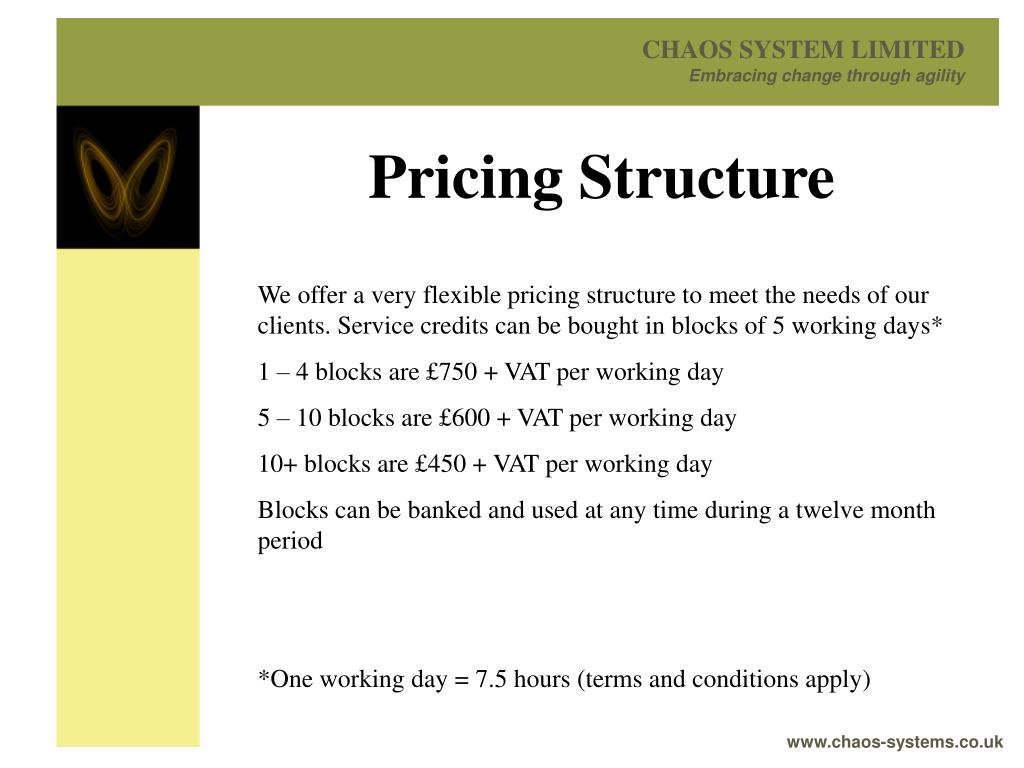 CHAOS SYSTEM LIMITED
Embracing change through agility

Pricing Structure

We offer a very flexible pricing structure to meet the needs of our clients. Service credits can be bought in blocks of 5 working days*

1 – 4 blocks are £750 + VAT per working day

5 – 10 blocks are £600 + VAT per working day

10+ blocks are £450 + VAT per working day

Blocks can be banked and used at any time during a twelve month period

*One working day = 7.5 hours (terms and conditions apply)

www.chaos-systems.co.uk